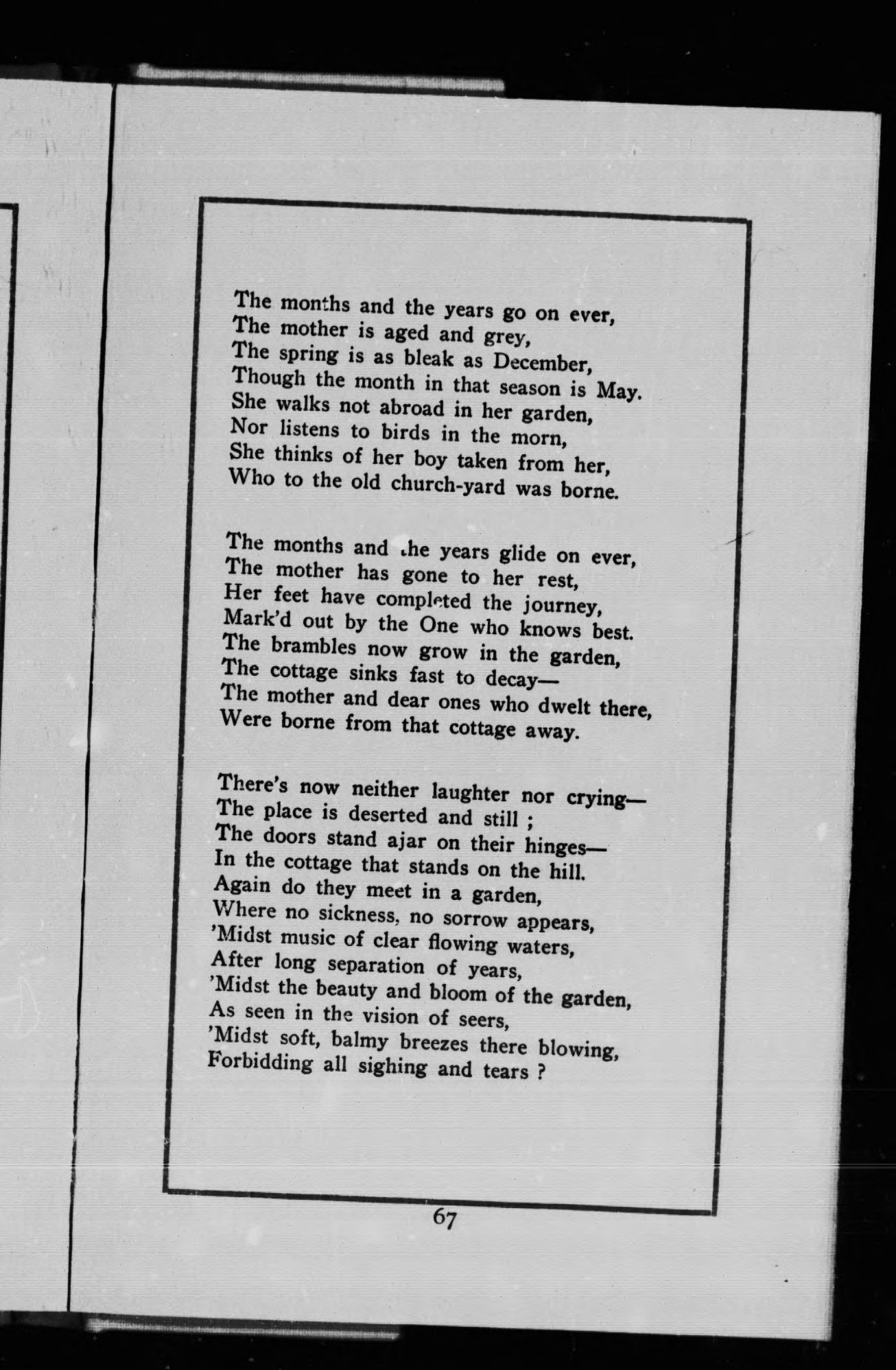 The months and the years go on ever,
The mother is aged and grey,
The spring is as bleak as December,
Though the month in that season is May.
She walks not abroad in her garden,
Nor listens to birds in the morn,
She thinks of her boy taken from her,
Who to the old church-yard was borne.

The months and the years glide on ever,
The mother has gone to her rest,
Her feet have completed the journey,
Mark'd out by the One who knows best.
The brambles now grow in the garden,
The cottage sinks fast to decay—
The mother and dear ones who dwelt there,
Were borne from that cottage away.

There's now neither laughter nor crying—
The place is deserted and still ;
The doors stand ajar on their hinges—
In the cottage that stands on the hill.
Again do they meet in a garden,
Where no sickness, no sorrow appears,
'Midst music of clear flowing waters,
After long separation of years,
'Midst the beauty and bloom of the garden,
As seen in the vision of seers,
'Midst soft, balmy breezes there blowing,
Forbidding all sighing and tears ?

67